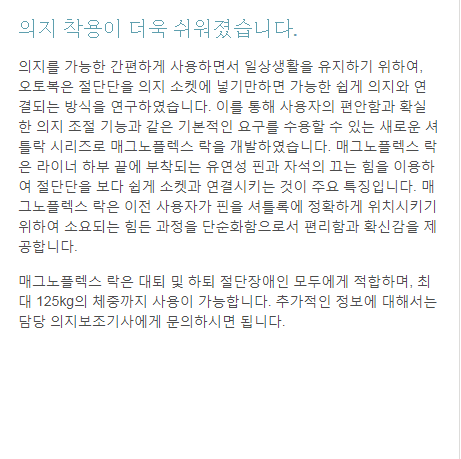 의지 착용이 더욱 쉬워졌습니다.

의지를 가능한 간편하게 사용하면서 일상생활을 유지하기 위하여, 오토복은 절단단을 의지 소켓에 넣기만하면 가능한 쉽게 의지와 연결되는 방식을 연구하였습니다. 이를 통해 사용자의 편안함과 확실한 의지 조절 기능과 같은 기본적인 요구를 수용할 수 있는 새로운 셔틀락 시리즈로 매그노플렉스 락을 개발하였습니다. 매그노플렉스 락은 라이너 하부 끝에 부착되는 유연성 핀과 자석의 끄는 힘을 이용하여 절단단을 보다 쉽게 소켓과 연결시키는 것이 주요 특징입니다. 매그노플렉스 락은 이전 사용자가 핀을 셔틀록에 정확하게 위치시키기 위하여 소요되는 힘든 과정을 단순화함으로서 편리함과 확신감을 제공합니다.

매그노플렉스 락은 대퇴 및 하퇴 절단장애인 모두에게 적합하며, 최대 125kg의 체중까지 사용이 가능합니다. 추가적인 정보에 대해서는 담당 의지보조기사에게 문의하시면 됩니다.